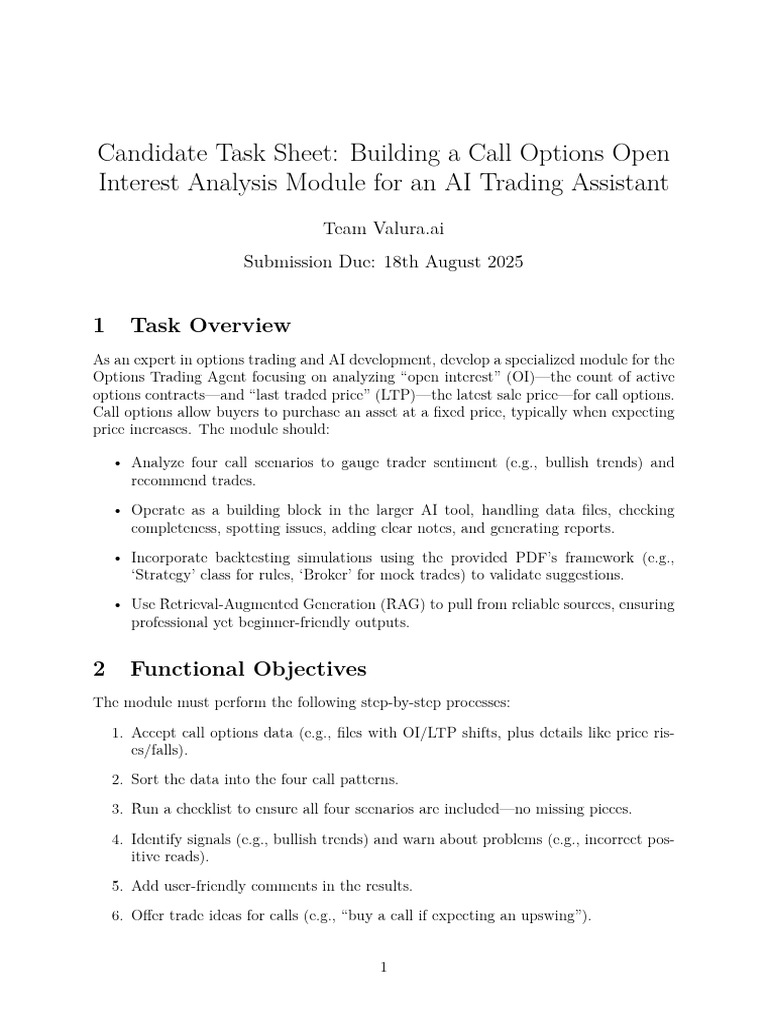 Candidate Task Sheet: Building a Call Options Open Interest Analysis Module for an AI Trading Assistant

Team Valura.ai

Submission Due: 18th August 2025

1 Task Overview

As an expert in options trading and AI development, develop a specialized module for the Options Trading Agent focusing on analyzing "open interest" (OI)—the count of active options contracts—and "last traded price" (LTP)—the latest sale price—for call options. Call options allow buyers to purchase an asset at a fixed price, typically when expecting price increases. The module should:

• Analyze four call scenarios to gauge trader sentiment (e.g., bullish trends) and recommend trades.

• Operate as a building block in the larger AI tool, handling data files, checking completeness, spotting issues, adding clear notes, and generating reports.

• Incorporate backtesting simulations using the provided PDF's framework (e.g., 'Strategy' class for rules, 'Broker' for mock trades) to validate suggestions.

• Use Retrieval-Augmented Generation (RAG) to pull from reliable sources, ensuring professional yet beginner-friendly outputs.

2 Functional Objectives

The module must perform the following step-by-step processes:

1. Accept call options data (e.g., files with OI/LTP shifts, plus details like price rises/falls).

2. Sort the data into the four call patterns.

3. Run a checklist to ensure all four scenarios are included—no missing pieces.

4. Identify signals (e.g., bullish trends) and warn about problems (e.g., incorrect positive reads).

5. Add user-friendly comments in the results.

6. Offer trade ideas for calls (e.g., "buy a call if expecting an upswing").

1